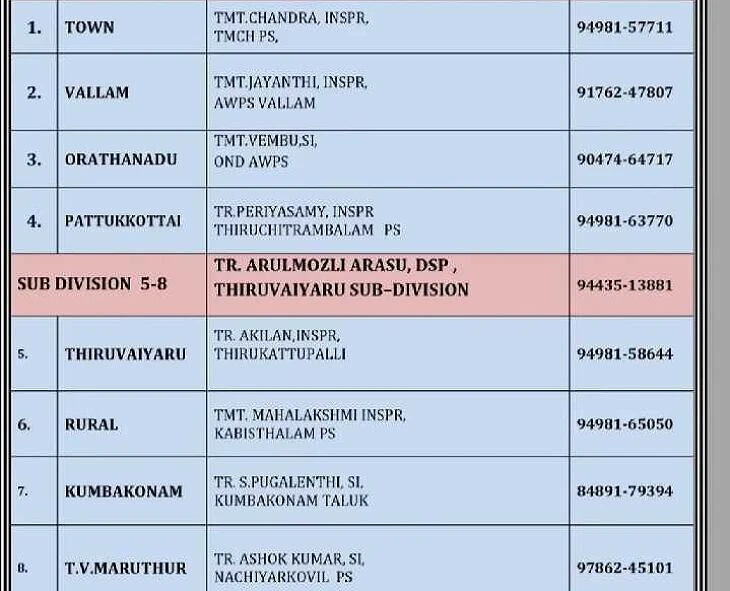 | 1. | TOWN | TMT.CHANDRA, INSPR, TMCH PS, | 94981-57711 |
|---|---|---|---|
| 2. | VALLAM | TMT.JAYANTHI, INSPR, AWPS VALLAM | 91762-47807 |
| 3. | ORATHANADU | TMT.VEMBU,SI, OND AWPS | 90474-64717 |
| 4. | PATTUKKOTTAI | TR.PERIYASAMY, INSPR THIRUCHITRAMBALAM PS | 94981-63770 |
| SUB DIVISION 5-8 | | TR. ARULMOZLI ARASU, DSP , THIRUVAIYARU SUB–DIVISION | 94435-13881 |
| 5. | THIRUVAIYARU | TR. AKILAN,INSPR, THIRUKATTUPALLI | 94981-58644 |
| 6. | RURAL | TMT. MAHALAKSHMI INSPR, KABISTHALAM PS | 94981-65050 |
| 7. | KUMBAKONAM | TR. S.PUGALENTHI, SI, KUMBAKONAM TALUK | 84891-79394 |
| 8. | T.V.MARUTHUR | TR. ASHOK KUMAR, SI, NACHIYARKOVIL PS | 97862-45101 |